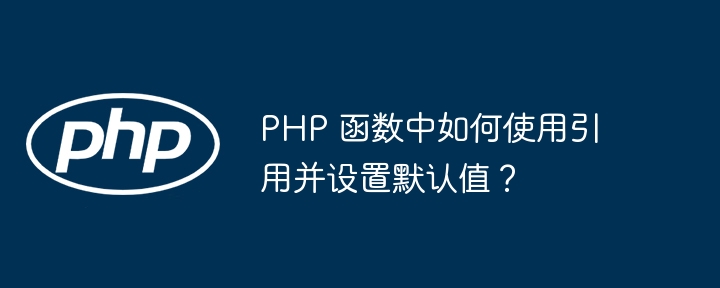 php

PHP 函数中如何使用引用并设置默认值？